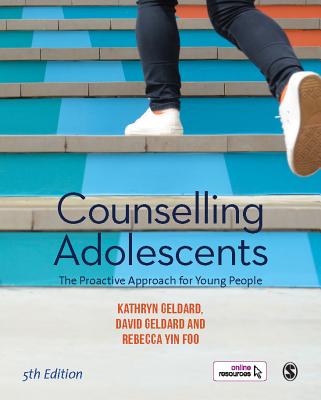 Counselling Adolescents

The Proactive Approach for Young People

KATHRYN GELDARD, DAVID GELDARD AND REBECCA YIN FOO

5th Edition

online resources

S